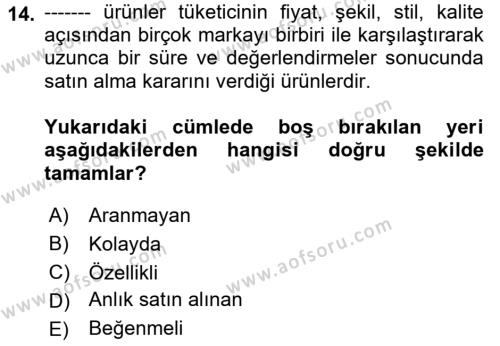 14. ------- ürünler tüketicinin fiyat, şekil, stil, kalite açısından birçok markayı birbiri ile karşılaştırarak uzunca bir süre ve değerlendirmeler sonucunda satın alma kararını verdiği ürünlerdir.

Yukarıdaki cümlede boş bırakılan yeri aşağıdakilerden hangisi doğru şekilde tamamlar?

A) Aranmayan
B) Kolayda
C) Özellikli
D) Anlık satın alınan
E) Beğenmeli

www.aofsoru.com